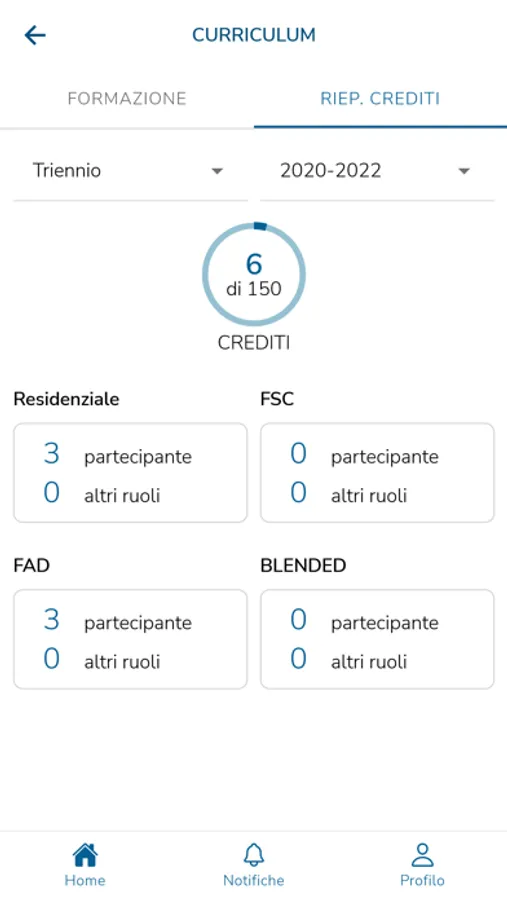 CURRICULUM

FORMAZIONE

RIEP. CREDITI

Triennio

2020-2022

6
di 150

CREDITI

Residenziale

3 partecipante
0 altri ruoli

FSC

0 partecipante
0 altri ruoli

FAD

3 partecipante
0 altri ruoli

BLENDED

0 partecipante
0 altri ruoli

Home

Notifiche

Profilo